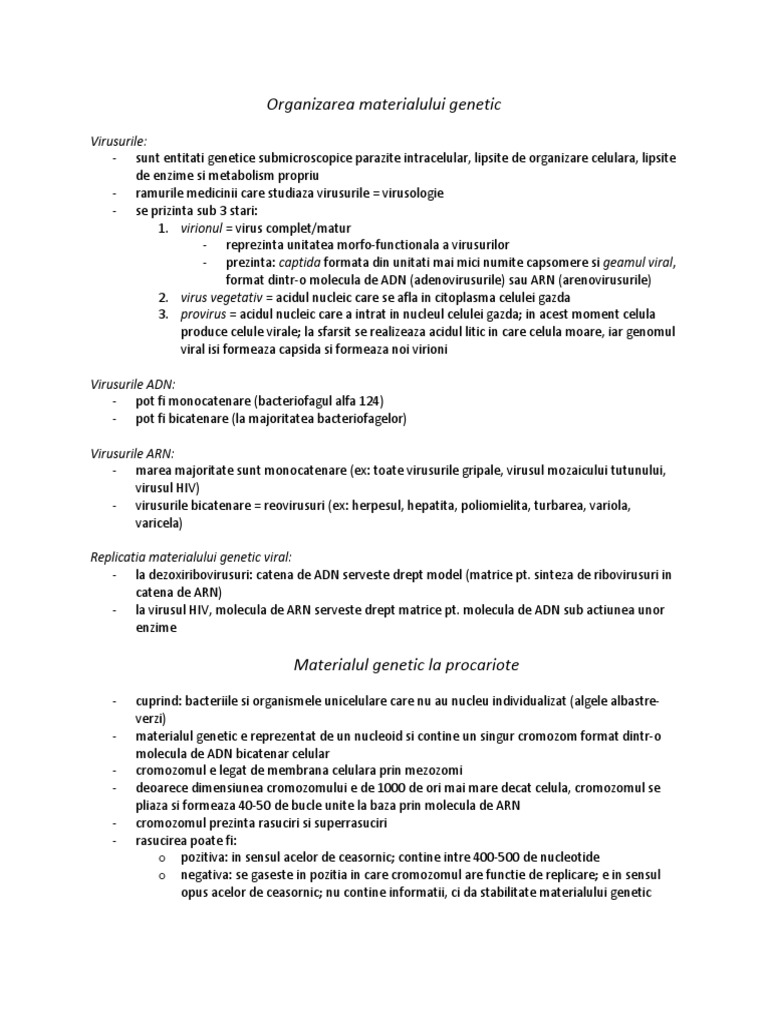 Organizarea materialului genetic

Virusurile:
- sunt entitati genetice submicroscopice parazite intracelular, lipsite de organizare celulara, lipsite de enzime si metabolism propriu
- ramurile medicinii care studiaza virusurile = virusologie
- se prizinta sub 3 stari:
1. virionul = virus complet/matur
- reprezinta unitatea morfo-functionala a virusurilor
- prezinta: captida formata din unitati mai mici numite capsomere si geamul viral, format dintr-o molecula de ADN (adenovirusurile) sau ARN (arenovirusurile)
2. virus vegetativ = acidul nucleic care se afla in citoplasma celulei gazda
3. provirus = acidul nucleic care a intrat in nucleul celulei gazda; in acest moment celula produce celule virale; la sfarsit se realizeaza acidul litic in care celula moare, iar genomul viral isi formeaza capsida si formeaza noi virioni

Virusurile ADN:
- pot fi monocatenare (bacteriofagul alfa 124)
- pot fi bicatenare (la majoritatea bacteriofagelor)

Virusurile ARN:
- marea majoritate sunt monocatenare (ex: toate virusurile gripale, virusul mozaicului tutunului, virusul HIV)
- virusurile bicatenare = reovirusuri (ex: herpesul, hepatita, poliomielita, turbarea, variola, varicela)

Replicatia materialului genetic viral:
- la dezoxiribovirusuri: catena de ADN serveste drept model (matrice pt. sinteza de ribovirusuri in catena de ARN)
- la virusul HIV, molecula de ARN serveste drept matrice pt. molecula de ADN sub actiunea unor enzime

Materialul genetic la procariote

- cuprind: bacteriile si organismele unicelulare care nu au nucleu individualizat (algele albastre-verzi)
- materialul genetic e reprezentat de un nucleoid si contine un singur cromozom format dintr-o molecula de ADN bicatenar celular
- cromozomul e legat de membrana celulara prin mezozomi
- deoarece dimensiunea cromozomului e de 1000 de ori mai mare decat celula, cromozomul se pliaza si formeaza 40-50 de bucle unite la baza prin molecula de ARN
- cromozomul prezinta rasuciri si superrasuciri
- rasucirea poate fi:
o pozitiva: in sensul acelor de ceasornic; contine intre 400-500 de nucleotide
o negativa: se gaseste in pozitia in care cromozomul are functie de replicare; e in sensul opus acelor de ceasornic; nu contine informatii, ci da stabilitate materialului genetic